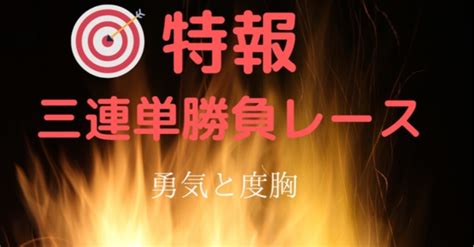 特報

三連単勝負レース

勇気と度胸